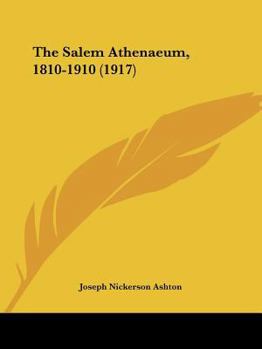 The Salem Athenaeum, 1810-1910 (1917)

Joseph Nickerson Ashton